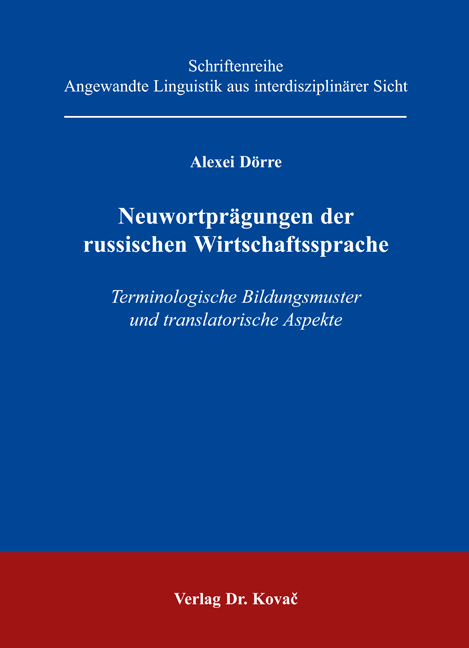 Schriftenreihe
Angewandte Linguistik aus interdisziplinärer Sicht

Alexei Dörre

Neuwortprägungen der russischen Wirtschaftssprache

Terminologische Bildungsmuster und translatorische Aspekte

Verlag Dr. Kovač